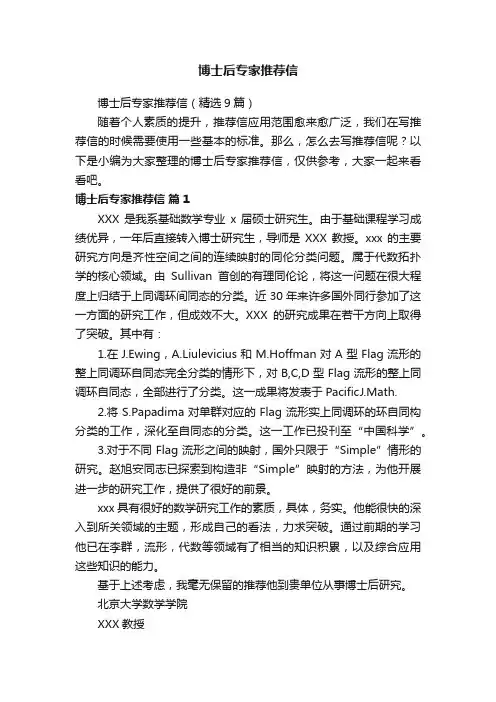 博士后专家推荐信

博士后专家推荐信（精选9篇）

随着个人素质的提升，推荐信应用范围愈来愈广泛，我们在写推荐信的时候需要使用一些基本的标准。那么，怎么去写推荐信呢？以下是小编为大家整理的博士后专家推荐信，仅供参考，大家一起来看看吧。

博士后专家推荐信 篇1

XXX 是我系基础数学专业 x 届硕士研究生。由于基础课程学习成绩优异，一年后直接转入博士研究生，导师是 XXX 教授。xxx 的主要研究方向是齐性空间之间的连续映射的同伦分类问题。属于代数拓扑学的核心领域。由 Sullivan 首创的有理同伦论，将这一问题在很大程度上归结于上同调环间同态的分类。近 30 年来许多国外同行参加了这一方面的研究工作，但成效不大。XXX 的研究成果在若干方向上取得了突破。其中有：

1.在 J.Ewing，A.Liulevicius 和 M.Hoffman 对 A 型 Flag 流形的整上同调环自同态完全分类的情形下，对 B,C,D 型 Flag 流形的整上同调环自同态，全部进行了分类。这一成果将发表于 PacificJ.Math.

2.将 S.Papadima 对单群对应的 Flag 流形实上同调环的环自同构分类的工作，深化至自同态的分类。这一工作已投刊至“中国科学”。

3.对于不同 Flag 流形之间的映射，国外只限于“Simple”情形的研究。赵旭安同志已探索到构造非“Simple”映射的方法，为他开展进一步的研究工作，提供了很好的前景。

xxx 具有很好的数学研究工作的素质，具体，务实。他能很快的深入到所关领域的主题，形成自己的看法，力求突破。通过前期的学习他已在李群，流形，代数等领域有了相当的知识积累，以及综合应用这些知识的能力。

基于上述考虑，我毫无保留的推荐他到贵单位从事博士后研究。

北京大学数学学院

XXX 教授